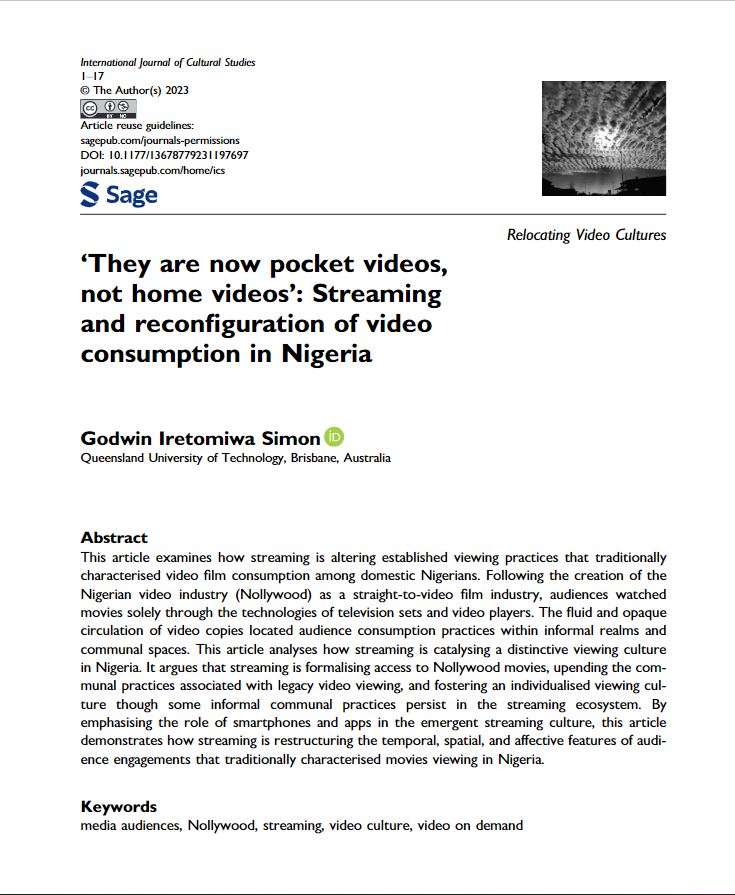 International Journal of Cultural Studies
1–17
© The Author(s) 2023
Article reuse guidelines:
sagepub.com/journals-permissions
DOI: 10.1177/13678779231197697
journals.sagepub.com/home/ics
Sage

Relocating Video Cultures

'They are now pocket videos, not home videos': Streaming and reconfiguration of video consumption in Nigeria

Godwin Iretomiwa Simon
Queensland University of Technology, Brisbane, Australia

Abstract
This article examines how streaming is altering established viewing practices that traditionally characterised video film consumption among domestic Nigerians. Following the creation of the Nigerian video industry (Nollywood) as a straight-to-video film industry, audiences watched movies solely through the technologies of television sets and video players. The fluid and opaque circulation of video copies located audience consumption practices within informal realms and communal spaces. This article analyses how streaming is catalysing a distinctive viewing culture in Nigeria. It argues that streaming is formalising access to Nollywood movies, upending the communal practices associated with legacy video viewing, and fostering an individualised viewing culture though some informal communal practices persist in the streaming ecosystem. By emphasising the role of smartphones and apps in the emergent streaming culture, this article demonstrates how streaming is restructuring the temporal, spatial, and affective features of audience engagements that traditionally characterised movies viewing in Nigeria.

Keywords
media audiences, Nollywood, streaming, video culture, video on demand